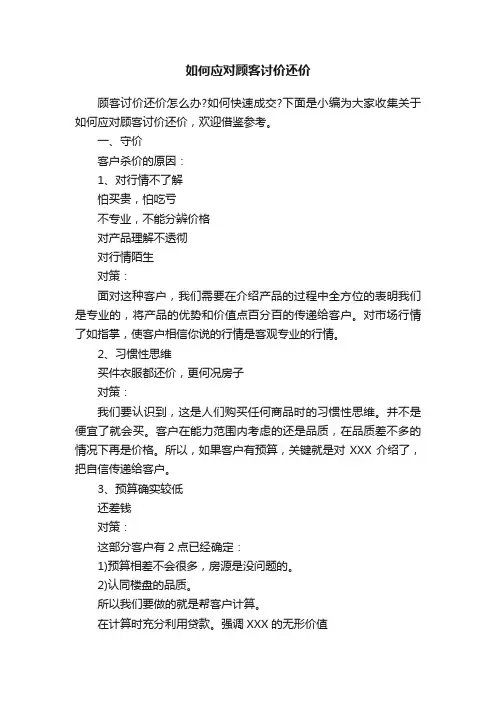 如何应对顾客讨价还价

顾客讨价还价怎么办?如何快速成交?下面是小编为大家收集关于如何应对顾客讨价还价，欢迎借鉴参考。

一、守价

客户杀价的原因：

1、对行情不了解

怕买贵，怕吃亏

不专业，不能分辨价格

对产品理解不透彻

对行情陌生

对策：

面对这种客户，我们需要在介绍产品的过程中全方位的表明我们是专业的，将产品的优势和价值点百分百的传递给客户。对市场行情了如指掌，使客户相信你说的行情是客观专业的行情。

2、习惯性思维

买件衣服都还价，更何况房子

对策：

我们要认识到，这是人们购买任何商品时的习惯性思维。并不是便宜了就会买。客户在能力范围内考虑的还是品质，在品质差不多的情况下再是价格。所以，如果客户有预算，关键就是对 XXX 介绍了，把自信传递给客户。

3、预算确实较低

还差钱

对策：

这部分客户有 2 点已经确定：

1)预算相差不会很多，房源是没问题的。

2)认同楼盘的品质。

所以我们要做的就是帮客户计算。

在计算时充分利用贷款。强调 XXX 的无形价值